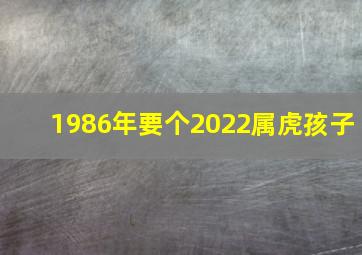 1986年要个2022属虎孩子